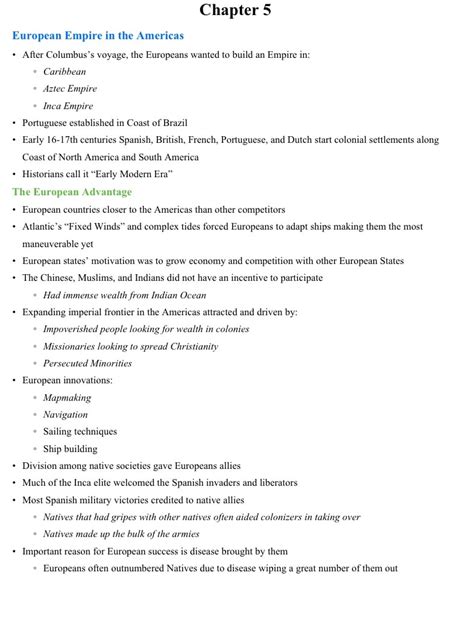 Chapter 5

European Empire in the Americas

• After Columbus's voyage, the Europeans wanted to build an Empire in:
  ◦ Caribbean
  ◦ Aztec Empire
  ◦ Inca Empire
• Portuguese established in Coast of Brazil
• Early 16-17th centuries Spanish, British, French, Portuguese, and Dutch start colonial settlements along Coast of North America and South America
• Historians call it "Early Modern Era"

The European Advantage

• European countries closer to the Americas than other competitors
• Atlantic's "Fixed Winds" and complex tides forced Europeans to adapt ships making them the most maneuverable yet
• European states' motivation was to grow economy and competition with other European States
• The Chinese, Muslims, and Indians did not have an incentive to participate
  ◦ Had immense wealth from Indian Ocean
• Expanding imperial frontier in the Americas attracted and driven by:
  ◦ Impoverished people looking for wealth in colonies
  ◦ Missionaries looking to spread Christianity
  ◦ Persecuted Minorities
• European innovations:
  ◦ Mapmaking
  ◦ Navigation
  ◦ Sailing techniques
  ◦ Ship building
• Division among native societies gave Europeans allies
• Much of the Inca elite welcomed the Spanish invaders and liberators
• Most Spanish military victories credited to native allies
  ◦ Natives that had gripes with other natives often aided colonizers in taking over
  ◦ Natives made up the bulk of the armies
• Important reason for European success is disease brought by them
  ◦ Europeans often outnumbered Natives due to disease wiping a great number of them out